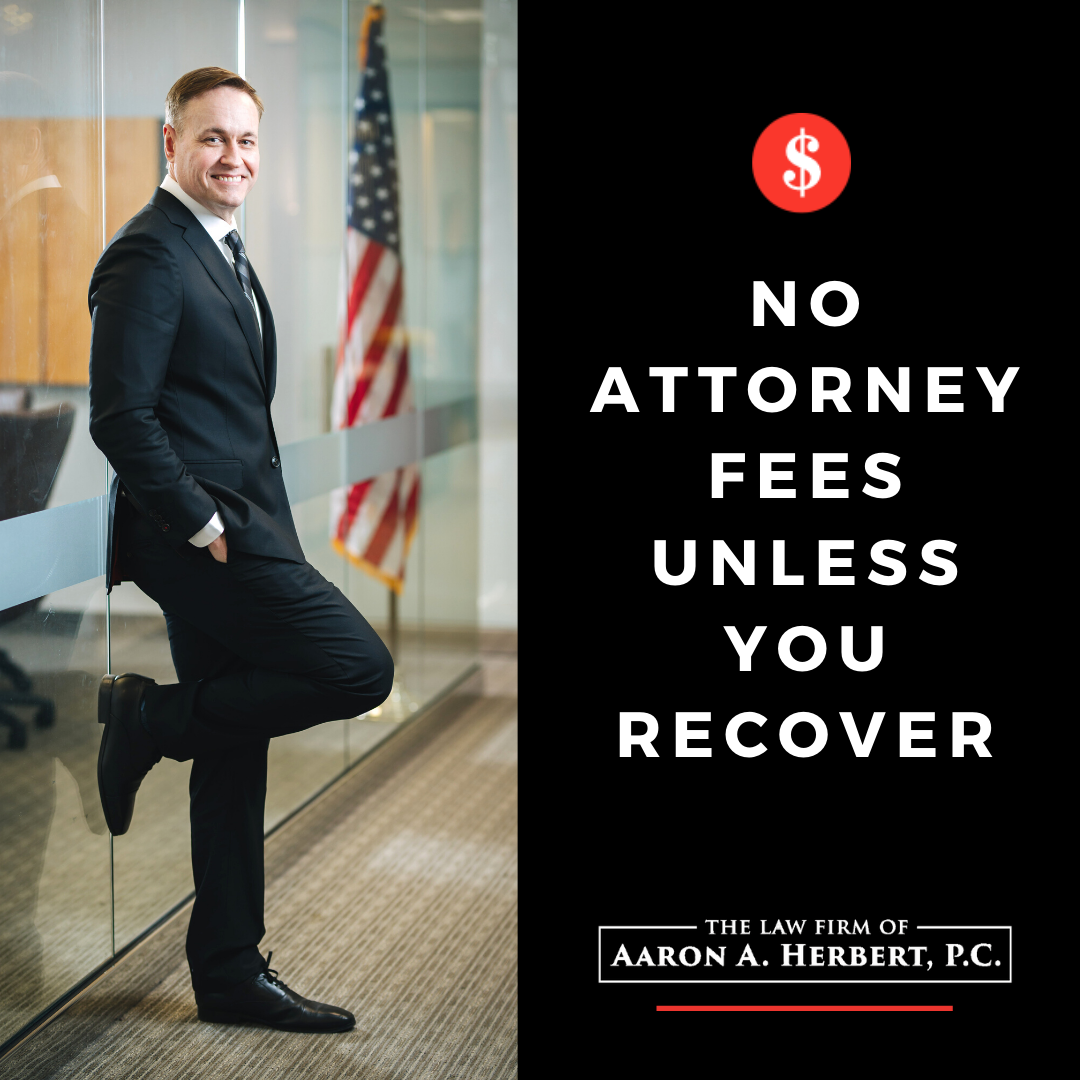 $

NO ATTORNEY FEES UNLESS YOU RECOVER

THE LAW FIRM OF
AARON A. HERBERT, P.C.